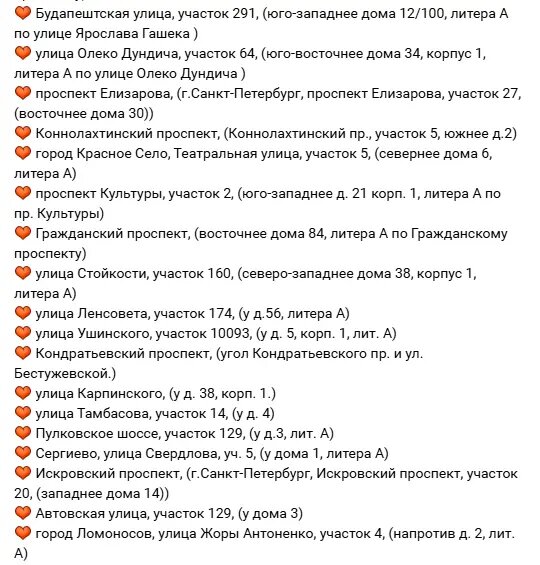 🧡 Будапештская улица, участок 291, (юго-западнее дома 12/100, литера А по улице Ярослава Гашека )
🧡 улица Олеко Дундича, участок 64, (юго-восточнее дома 34, корпус 1, литера А по улице Олеко Дундича )
🧡 проспект Елизарова, (г.Санкт-Петербург, проспект Елизарова, участок 27, (восточнее дома 30))
🧡 Коннолахтинский проспект, (Коннолахтинский пр., участок 5, южнее д.2)
🧡 город Красное Село, Театральная улица, участок 5, (севернее дома 6, литера А)
🧡 проспект Культуры, участок 2, (юго-западнее д. 21 корп. 1, литера А по пр. Культуры)
🧡 Гражданский проспект, (восточнее дома 84, литера А по Гражданскому проспекту)
🧡 улица Стойкости, участок 160, (северо-западнее дома 38, корпус 1, литера А)
🧡 улица Ленсовета, участок 174, (у д.56, литера А)
🧡 улица Ушинского, участок 10093, (у д. 5, корп. 1, лит. А)
🧡 Кондратьевский проспект, (угол Кондратьевского пр. и ул. Бестужевской.)
🧡 улица Карпинского, (у д. 38, корп. 1.)
🧡 улица Тамбасова, участок 14, (у д. 4)
🧡 Пулковское шоссе, участок 129, (у д.3, лит. А)
🧡 Сергиево, улица Свердлова, уч. 5, (у дома 1, литера А)
🧡 Искровский проспект, (г.Санкт-Петербург, Искровский проспект, участок 20, (западнее дома 14))
🧡 Автовская улица, участок 129, (у дома 3)
🧡 город Ломоносов, улица Жоры Антоненко, участок 4, (напротив д. 2, лит. А)